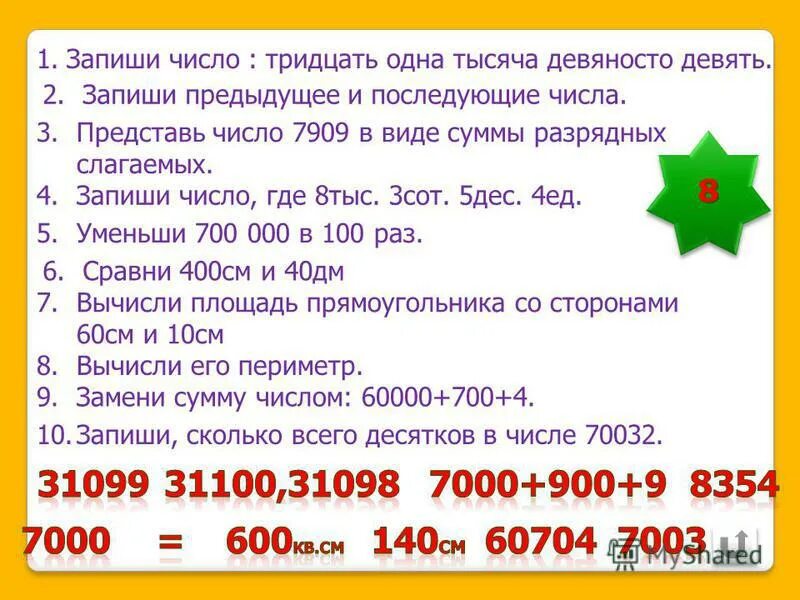 1. Запиши число : тридцать одна тысяча девяносто девять.
2. Запиши предыдущее и последующие числа.
3. Представь число 7909 в виде суммы разрядных слагаемых.
4. Запиши число, где 8тыс. 3сот. 5дес. 4ед.
5. Уменьши 700 000 в 100 раз.
6. Сравни 400см и 40дм
7. Вычисли площадь прямоугольника со сторонами 60см и 10см
8. Вычисли его периметр.
9. Замени сумму числом: 60000+700+4.
10. Запиши, сколько всего десятков в числе 70032.

8

31099 31100,31098 7000+900+9 8354
7000 = 600кв.см 140см 60704 7003

MyShared